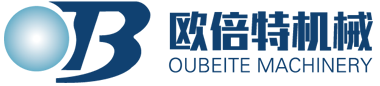 欧倍特机械
OUBEITE MACHINERY